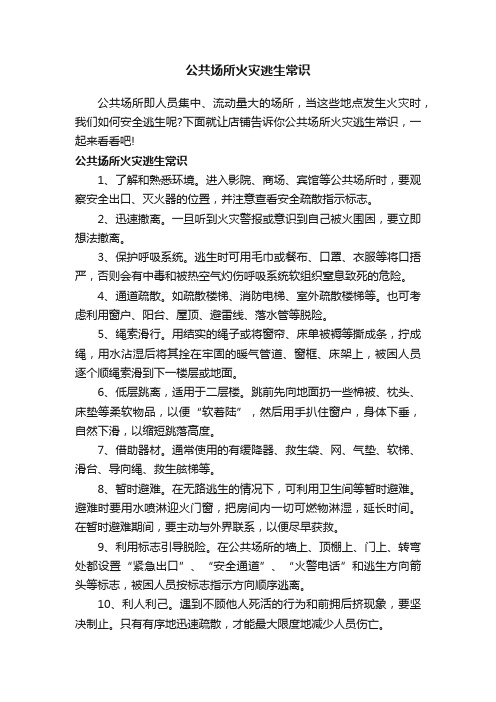 公共场所火灾逃生常识

公共场所即人员集中、流动量大的场所，当这些地点发生火灾时，我们如何安全逃生呢?下面就让店铺告诉你公共场所火灾逃生常识，一起来看看吧!

公共场所火灾逃生常识

1、了解和熟悉环境。进入影院、商场、宾馆等公共场所时，要观察安全出口、灭火器的位置，并注意查看安全疏散指示标志。

2、迅速撤离。一旦听到火灾警报或意识到自己被火围困，要立即想法撤离。

3、保护呼吸系统。逃生时可用毛巾或餐布、口罩、衣服等将口捂严，否则会有中毒和被热空气灼伤呼吸系统软组织窒息致死的危险。

4、通道疏散。如疏散楼梯、消防电梯、室外疏散楼梯等。也可考虑利用窗户、阳台、屋顶、避雷线、落水管等脱险。

5、绳索滑行。用结实的绳子或将窗帘、床单被褥等撕成条，拧成绳，用水沾湿后将其拴在牢固的暖气管道、窗框、床架上，被困人员逐个顺绳索滑到下一楼层或地面。

6、低层跳离，适用于二层楼。跳前先向地面扔一些棉被、枕头、床垫等柔软物品，以便“软着陆”，然后用手扒住窗户，身体下垂，自然下滑，以缩短跳落高度。

7、借助器材。通常使用的有缓降器、救生袋、网、气垫、软梯、滑台、导向绳、救生舷梯等。

8、暂时避难。在无路逃生的情况下，可利用卫生间等暂时避难。避难时要用水喷淋迎火门窗，把房间内一切可燃物淋湿，延长时间。在暂时避难期间，要主动与外界联系，以便尽早获救。

9、利用标志引导脱险。在公共场所的墙上、顶棚上、门上、转弯处都设置“紧急出口”、“安全通道”、“火警电话”和逃生方向箭头等标志，被困人员按标志指示方向顺序逃离。

10、利人利己。遇到不顾他人死活的行为和前拥后挤现象，要坚决制止。只有有序地迅速疏散，才能最大限度地减少人员伤亡。